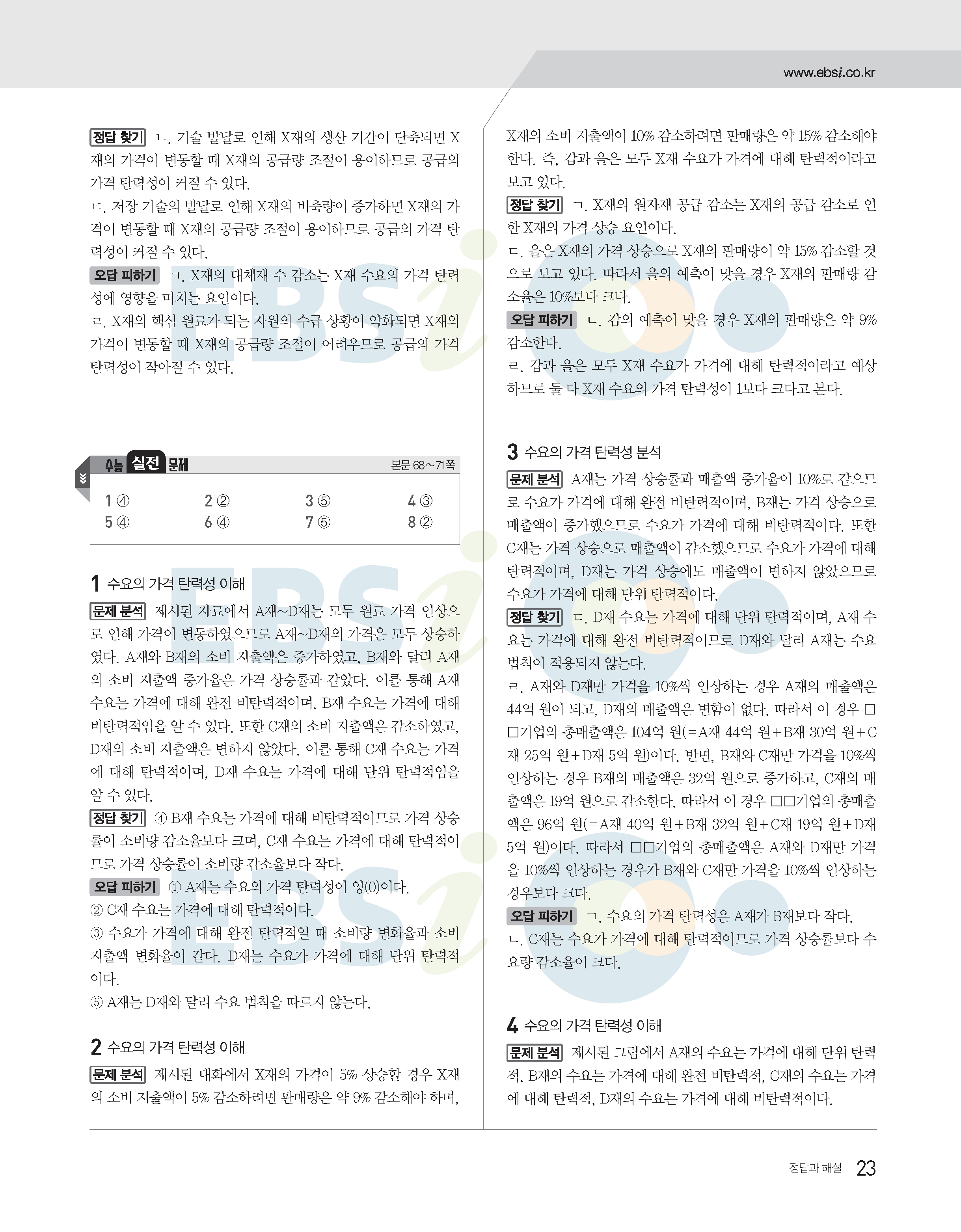 www.ebsi.co.kr

정답 찾기 ㄴ. 기술 발달로 인해 X재의 생산 기간이 단축되면 X재의 가격이 변동할 때 X재의 공급량 조절이 용이하므로 공급의 가격 탄력성이 커질 수 있다.
ㄷ. 저장 기술의 발달로 인해 X재의 비축량이 증가하면 X재의 가격이 변동할 때 X재의 공급량 조절이 용이하므로 공급의 가격 탄력성이 커질 수 있다.
오답 피하기 ㄱ. X재의 대체재 수 감소는 X재 수요의 가격 탄력성에 영향을 미치는 요인이다.
ㄹ. X재의 핵심 원료가 되는 자원의 수급 상황이 악화되면 X재의 가격이 변동할 때 X재의 공급량 조절이 어려우므로 공급의 가격 탄력성이 작아질 수 있다.

수능 실전 문제 본문 68~71쪽

| 1 ④ | 2 ② | 3 ⑤ | 4 ③ |
|---|---|---|---|
| 5 ④ | 6 ④ | 7 ⑤ | 8 ② |

1 수요의 가격 탄력성 이해
문제 분석 제시된 자료에서 A재~D재는 모두 원료 가격 인상으로 인해 가격이 변동하였으므로 A재~D재의 가격은 모두 상승하였다. A재와 B재의 소비 지출액은 증가하였고, B재와 달리 A재의 소비 지출액 증가율은 가격 상승률과 같았다. 이를 통해 A재 수요는 가격에 대해 완전 비탄력적이며, B재 수요는 가격에 대해 비탄력적임을 알 수 있다. 또한 C재의 소비 지출액은 감소하였고, D재의 소비 지출액은 변하지 않았다. 이를 통해 C재 수요는 가격에 대해 탄력적이며, D재 수요는 가격에 대해 단위 탄력적임을 알 수 있다.
정답 찾기 ④ B재 수요는 가격에 대해 비탄력적이므로 가격 상승률이 소비량 감소율보다 크며, C재 수요는 가격에 대해 탄력적이므로 가격 상승률이 소비량 감소율보다 작다.
오답 피하기 ① A재는 수요의 가격 탄력성이 영(0)이다.
② C재 수요는 가격에 대해 탄력적이다.
③ 수요가 가격에 대해 완전 탄력적일 때 소비량 변화율과 소비 지출액 변화율이 같다. D재는 수요가 가격에 대해 단위 탄력적이다.
⑤ A재는 D재와 달리 수요 법칙을 따르지 않는다.

2 수요의 가격 탄력성 이해
문제 분석 제시된 대화에서 X재의 가격이 5% 상승할 경우 X재의 소비 지출액이 5% 감소하려면 판매량은 약 9% 감소해야 하며, X재의 소비 지출액이 10% 감소하려면 판매량은 약 15% 감소해야 한다. 즉, 갑과 을은 모두 X재 수요가 가격에 대해 탄력적이라고 보고 있다.
정답 찾기 ㄱ. X재의 원자재 공급 감소는 X재의 공급 감소로 인한 X재의 가격 상승 요인이다.
ㄷ. 을은 X재의 가격 상승으로 X재의 판매량이 약 15% 감소할 것으로 보고 있다. 따라서 을의 예측이 맞을 경우 X재의 판매량 감소율은 10%보다 크다.
오답 피하기 ㄴ. 갑의 예측이 맞을 경우 X재의 판매량은 약 9% 감소한다.
ㄹ. 갑과 을은 모두 X재 수요가 가격에 대해 탄력적이라고 예상하므로 둘 다 X재 수요의 가격 탄력성이 1보다 크다고 본다.

3 수요의 가격 탄력성 분석
문제 분석 A재는 가격 상승률과 매출액 증가율이 10%로 같으므로 수요가 가격에 대해 완전 비탄력적이며, B재는 가격 상승으로 매출액이 증가했으므로 수요가 가격에 대해 비탄력적이다. 또한 C재는 가격 상승으로 매출액이 감소했으므로 수요가 가격에 대해 탄력적이며, D재는 가격 상승에도 매출액이 변하지 않았으므로 수요가 가격에 대해 단위 탄력적이다.
정답 찾기 ㄷ. D재 수요는 가격에 대해 단위 탄력적이며, A재 수요는 가격에 대해 완전 비탄력적이므로 D재와 달리 A재는 수요 법칙이 적용되지 않는다.
ㄹ. A재와 D재만 가격을 10%씩 인상하는 경우 A재의 매출액은 44억 원이 되고, D재의 매출액은 변함이 없다. 따라서 이 경우 □□기업의 총매출액은 104억 원(=A재 44억 원+B재 30억 원+C재 25억 원+D재 5억 원)이다. 반면, B재와 C재만 가격을 10%씩 인상하는 경우 B재의 매출액은 32억 원으로 증가하고, C재의 매출액은 19억 원으로 감소한다. 따라서 이 경우 □□기업의 총매출액은 96억 원(=A재 40억 원+B재 32억 원+C재 19억 원+D재 5억 원)이다. 따라서 □□기업의 총매출액은 A재와 D재만 가격을 10%씩 인상하는 경우가 B재와 C재만 가격을 10%씩 인상하는 경우보다 크다.
오답 피하기 ㄱ. 수요의 가격 탄력성은 A재가 B재보다 작다.
ㄴ. C재는 수요가 가격에 대해 탄력적이므로 가격 상승률보다 수요량 감소율이 크다.

4 수요의 가격 탄력성 이해
문제 분석 제시된 그림에서 A재의 수요는 가격에 대해 단위 탄력적, B재의 수요는 가격에 대해 완전 비탄력적, C재의 수요는 가격에 대해 탄력적, D재의 수요는 가격에 대해 비탄력적이다.

정답과 해설 23